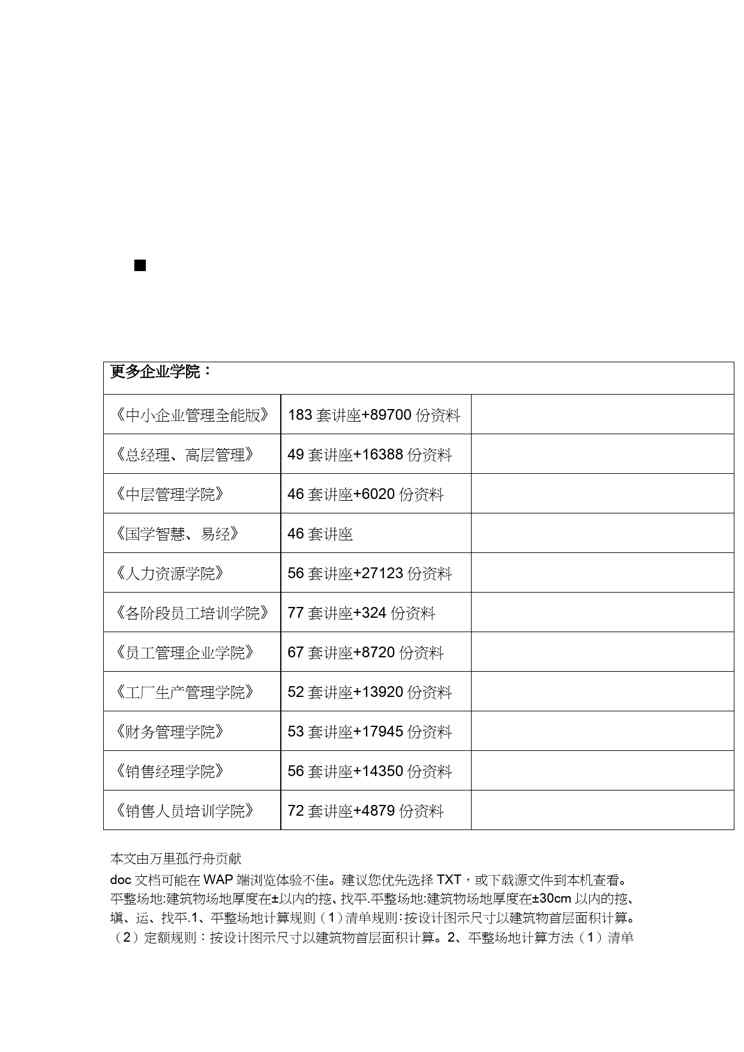 ■

| 更多企业学院： | | |
|---|---|---|
| 《中小企业管理全能版》 | 183 套讲座+89700 份资料 | |
| 《总经理、高层管理》 | 49 套讲座+16388 份资料 | |
| 《中层管理学院》 | 46 套讲座+6020 份资料 | |
| 《国学智慧、易经》 | 46 套讲座 | |
| 《人力资源学院》 | 56 套讲座+27123 份资料 | |
| 《各阶段员工培训学院》 | 77 套讲座+324 份资料 | |
| 《员工管理企业学院》 | 67 套讲座+8720 份资料 | |
| 《工厂生产管理学院》 | 52 套讲座+13920 份资料 | |
| 《财务管理学院》 | 53 套讲座+17945 份资料 | |
| 《销售经理学院》 | 56 套讲座+14350 份资料 | |
| 《销售人员培训学院》 | 72 套讲座+4879 份资料 | |

本文由万里孤行舟贡献

doc 文档可能在 WAP 端浏览体验不佳。建议您优先选择 TXT，或下载源文件到本机查看。平整场地:建筑物场地厚度在±以内的挖、找平.平整场地:建筑物场地厚度在±30cm 以内的挖、填、运、找平.1、平整场地计算规则（1）清单规则：按设计图示尺寸以建筑物首层面积计算。（2）定额规则：按设计图示尺寸以建筑物首层面积计算。2、平整场地计算方法（1）清单